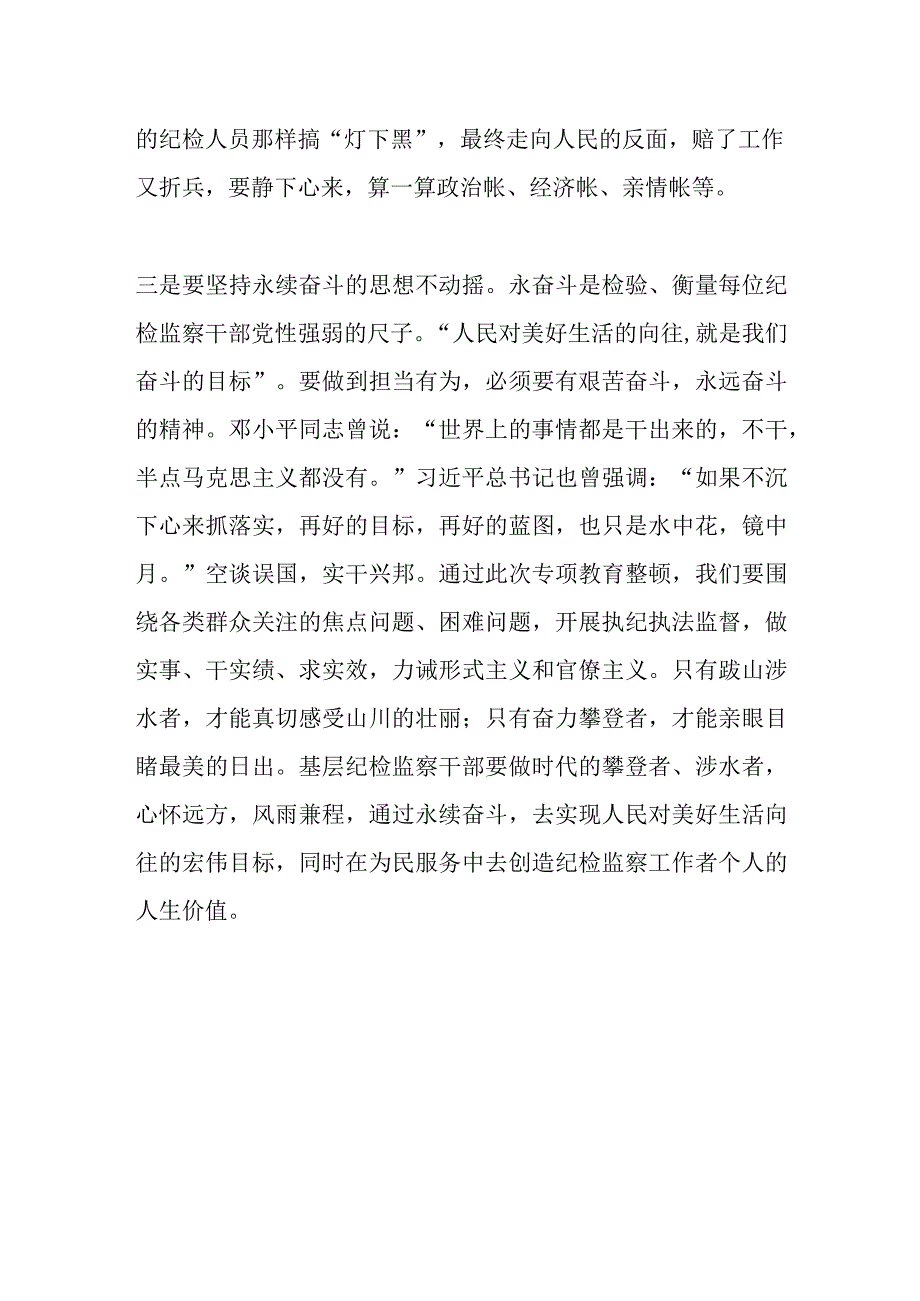 的纪检人员那样搞“灯下黑”，最终走向人民的反面，赔了工作又折兵，要静下心来，算一算政治帐、经济帐、亲情帐等。

三是要坚持永续奋斗的思想不动摇。永奋斗是检验、衡量每位纪检监察干部党性强弱的尺子。“人民对美好生活的向往,就是我们奋斗的目标”。要做到担当有为，必须要有艰苦奋斗，永远奋斗的精神。邓小平同志曾说：“世界上的事情都是干出来的，不干，半点马克思主义都没有。”习近平总书记也曾强调：“如果不沉下心来抓落实，再好的目标，再好的蓝图，也只是水中花，镜中月。”空谈误国，实干兴邦。通过此次专项教育整顿，我们要围绕各类群众关注的焦点问题、困难问题，开展执纪执法监督，做实事、干实绩、求实效，力诫形式主义和官僚主义。只有跋山涉水者，才能真切感受山川的壮丽；只有奋力攀登者，才能亲眼目睹最美的日出。基层纪检监察干部要做时代的攀登者、涉水者，心怀远方，风雨兼程，通过永续奋斗，去实现人民对美好生活向往的宏伟目标，同时在为民服务中去创造纪检监察工作者个人的人生价值。